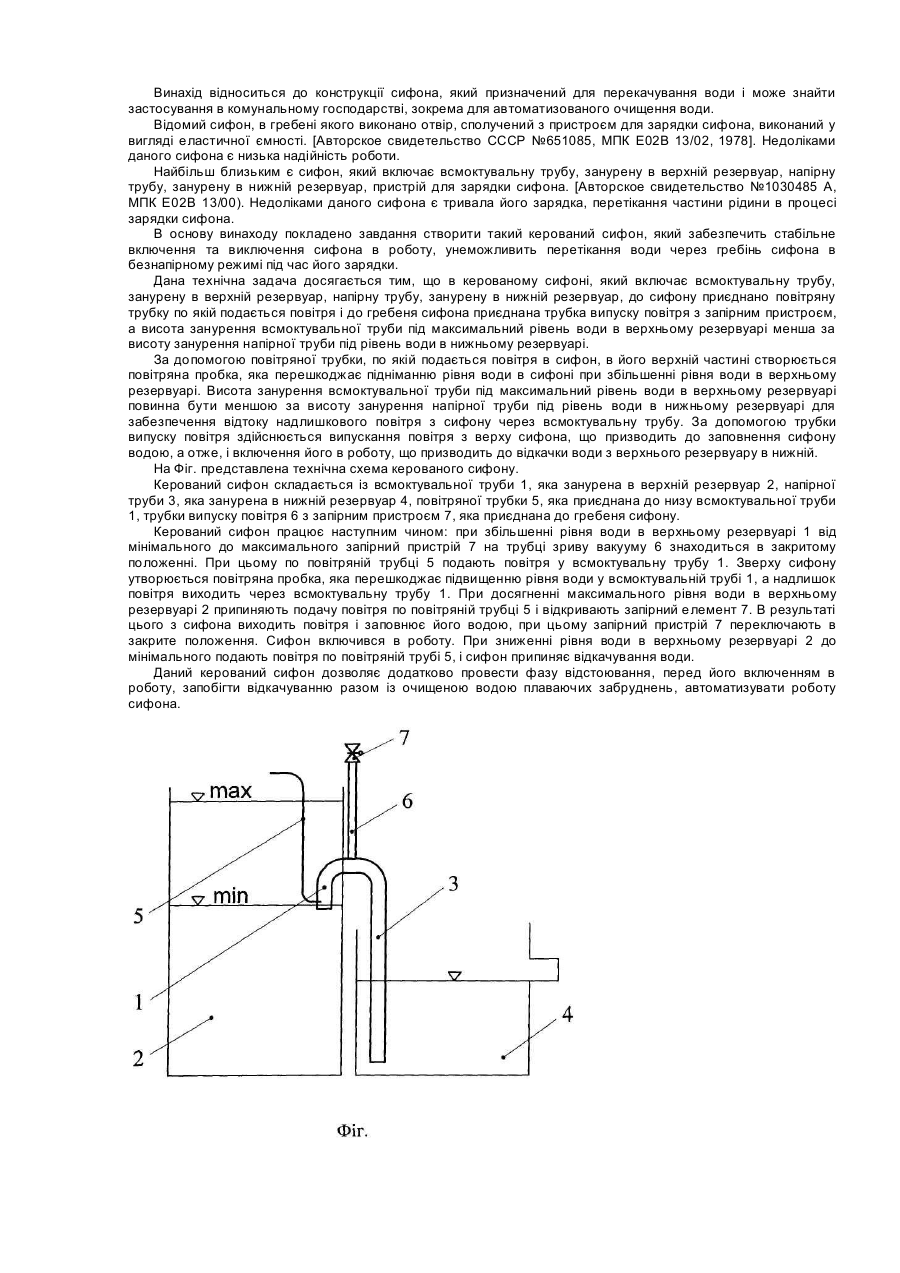 Винахід відноситься до конструкції сифона, який призначений для перекачування води і може знайти застосування в комунальному господарстві, зокрема для автоматизованого очищення води.

Відомий сифон, в гребені якого виконано отвір, сполучений з пристроєм для зарядки сифона, виконаний у вигляді еластичної ємності. [Авторское свидетельство СССР №651085, МПК Е02В 13/02, 1978]. Недоліками даного сифона є низька надійність роботи.

Найбільш близьким є сифон, який включає всмоктувальну трубу, занурену в верхній резервуар, напірну трубу, занурену в нижній резервуар, пристрій для зарядки сифона. [Авторское свидетельство №1030485 А, МПК Е02В 13/00). Недоліками даного сифона є тривала його зарядка, перетікання частини рідини в процесі зарядки сифона.

В основу винаходу покладено завдання створити такий керований сифон, який забезпечить стабільне включення та виключення сифона в роботу, унеможливить перетікання води через гребінь сифона в безнапірному режимі під час його зарядки.

Дана технічна задача досягається тим, що в керованому сифоні, який включає всмоктувальну трубу, занурену в верхній резервуар, напірну трубу, занурену в нижній резервуар, до сифону приєднано повітряну трубку по якій подається повітря і до гребеня сифона приєднана трубка випуску повітря з запірним пристроєм, а висота занурення всмоктувальної труби під максимальний рівень води в верхньому резервуарі менша за висоту занурення напірної труби під рівень води в нижньому резервуарі.

За допомогою повітряної трубки, по якій подається повітря в сифон, в його верхній частині створюється повітряна пробка, яка перешкоджає підніманню рівня води в сифоні при збільшенні рівня води в верхньому резервуарі. Висота занурення всмоктувальної труби під максимальний рівень води в верхньому резервуарі повинна бути меншою за висоту занурення напірної труби під рівень води в нижньому резервуарі для забезпечення відтоку надлишкового повітря з сифону через всмоктувальну трубу. За допомогою трубки випуску повітря здійснюється випускання повітря з верху сифона, що призводить до заповнення сифону водою, а отже, і включення його в роботу, що призводить до відкачки води з верхнього резервуару в нижній.

На Фіг. представлена технічна схема керованого сифону.

Керований сифон складається із всмоктувальної труби 1, яка занурена в верхній резервуар 2, напірної труби 3, яка занурена в нижній резервуар 4, повітряної трубки 5, яка приєднана до низу всмоктувальної труби 1, трубки випуску повітря 6 з запірним пристроєм 7, яка приєднана до гребеня сифону.

Керований сифон працює наступним чином: при збільшенні рівня води в верхньому резервуарі 1 від мінімального до максимального запірний пристрій 7 на трубці зриву вакууму 6 знаходиться в закритому положенні. При цьому по повітряній трубці 5 подають повітря у всмоктувальну трубу 1. Зверху сифону утворюється повітряна пробка, яка перешкоджає підвищенню рівня води у всмоктувальній трубі 1, а надлишок повітря виходить через всмоктувальну трубу 1. При досягненні максимального рівня води в верхньому резервуарі 2 припиняють подачу повітря по повітряній трубці 5 і відкривають запірний елемент 7. В результаті цього з сифона виходить повітря і заповнює його водою, при цьому запірний пристрій 7 переключають в закрите положення. Сифон включився в роботу. При зниженні рівня води в верхньому резервуарі 2 до мінімального подають повітря по повітряній трубі 5, і сифон припиняє відкачування води.

Даний керований сифон дозволяє додатково провести фазу відстоювання, перед його включенням в роботу, запобігти відкачуванню разом із очищеною водою плаваючих забруднень, автоматизувати роботу сифона.

7
max
6
min
3
5
1
4
2

Фіг.